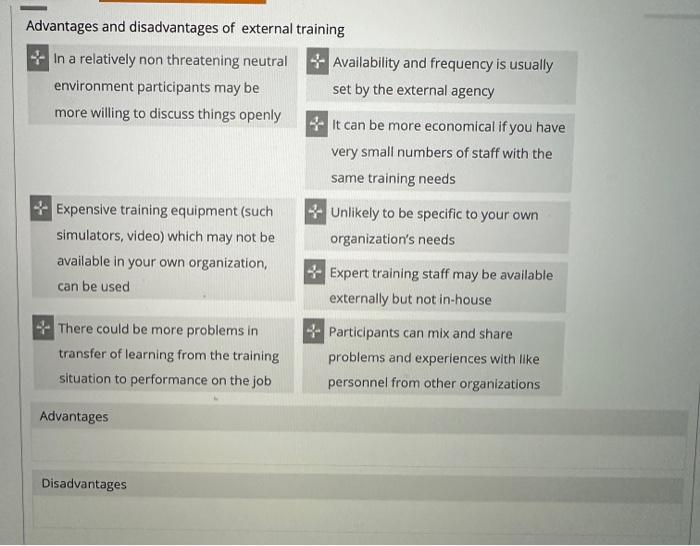 Advantages and disadvantages of external training

In a relatively non threatening neutral environment participants may be more willing to discuss things openly

Expensive training equipment (such simulators, video) which may not be available in your own organization, can be used

There could be more problems in transfer of learning from the training situation to performance on the job

Availability and frequency is usually set by the external agency

It can be more economical if you have very small numbers of staff with the same training needs

Unlikely to be specific to your own organization's needs

Expert training staff may be available externally but not in-house

Participants can mix and share problems and experiences with like personnel from other organizations

Advantages

Disadvantages